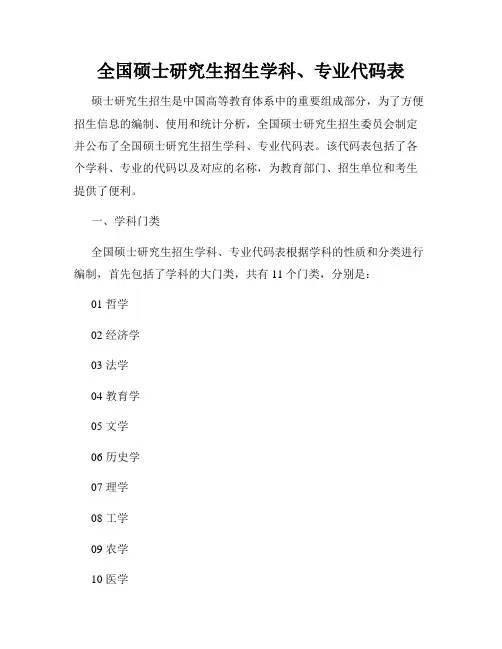 全国硕士研究生招生学科、专业代码表

硕士研究生招生是中国高等教育体系中的重要组成部分，为了方便招生信息的编制、使用和统计分析，全国硕士研究生招生委员会制定并公布了全国硕士研究生招生学科、专业代码表。该代码表包括了各个学科、专业的代码以及对应的名称，为教育部门、招生单位和考生提供了便利。

一、学科门类

全国硕士研究生招生学科、专业代码表根据学科的性质和分类进行编制，首先包括了学科的大门类，共有 11 个门类，分别是：

01 哲学

02 经济学

03 法学

04 教育学

05 文学

06 历史学

07 理学

08 工学

09 农学

10 医学